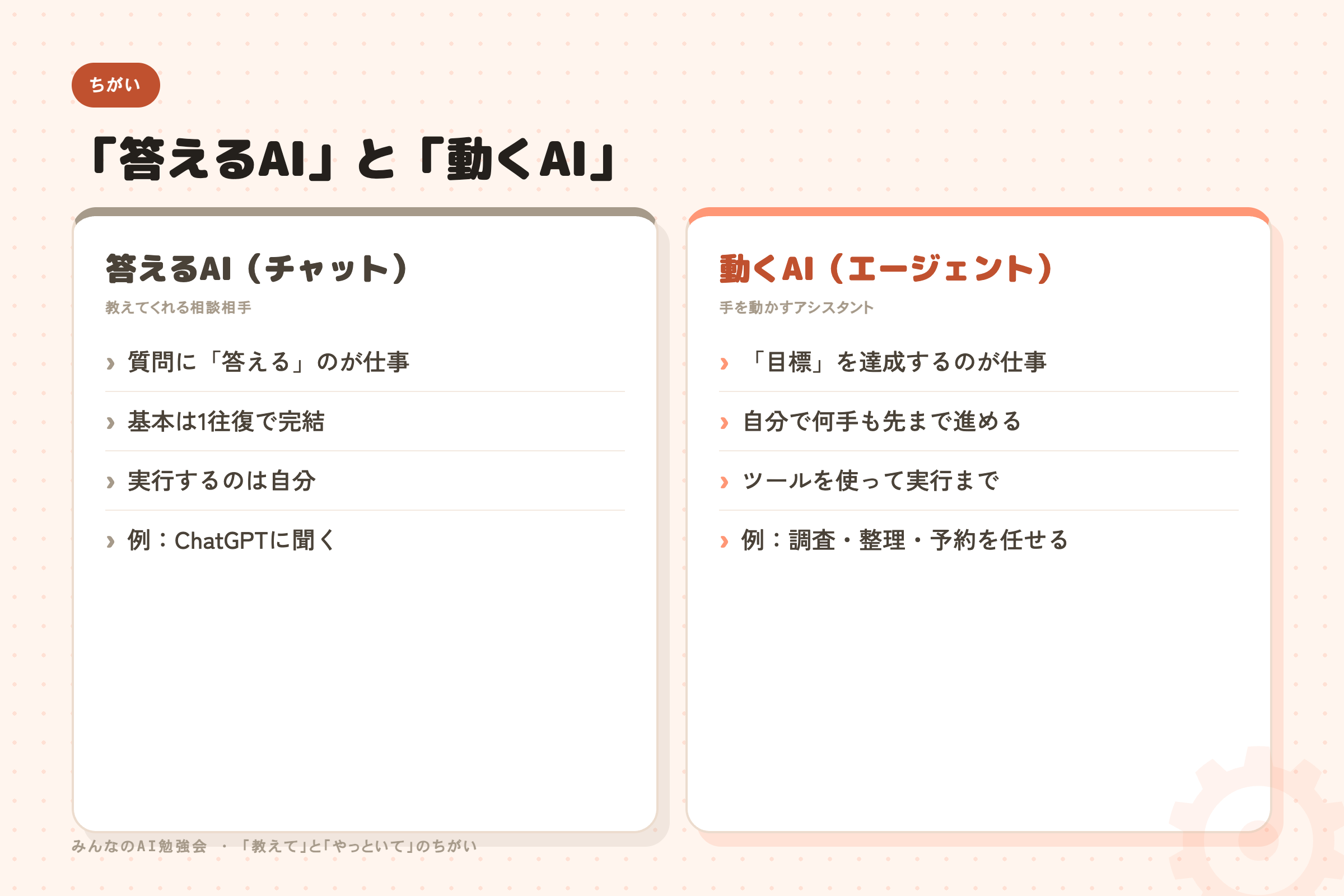 ちがい

「答えるAI」と「動くAI」

答えるAI（チャット）

教えてくれる相談相手

› 質問に「答える」のが仕事

› 基本は1往復で完結

› 実行するのは自分

› 例：ChatGPTに聞く

動くAI（エージェント）

手を動かすアシスタント

› 「目標」を達成するのが仕事

› 自分で何手も先まで進める

› ツールを使って実行まで

› 例：調査・整理・予約を任せる

みんなのAI勉強会 ・ 「教えて」と「やっといて」のちがい